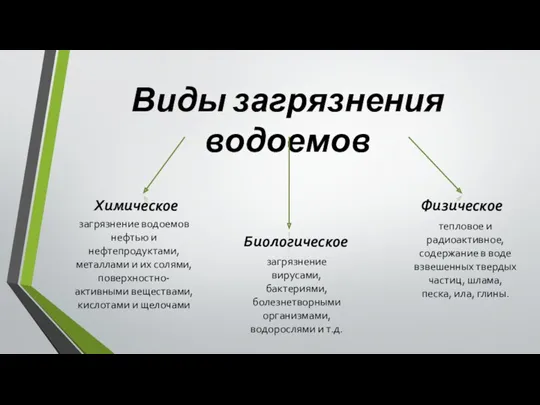 Виды загрязнения водоемов

Химическое
загрязнение водоемов нефтью и нефтепродуктами, металлами и их солями, поверхностно-активными веществами, кислотами и щелочами

Биологическое
загрязнение вирусами, бактериями, болезнетворными организмами, водорослями и т.д.

Физическое
тепловое и радиоактивное, содержание в воде взвешенных твердых частиц, шлама, песка, ила, глины.